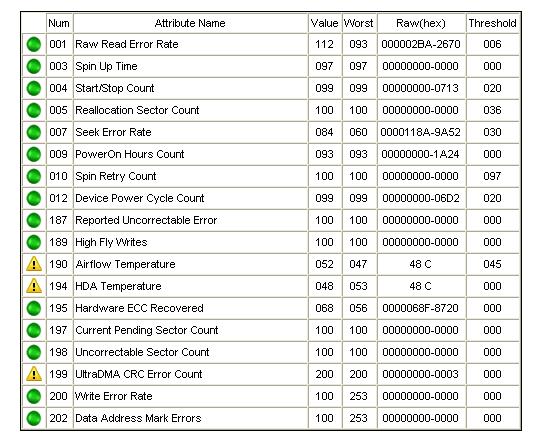 | | Num | Attribute Name | Value | Worst | Raw(hex) | Threshold |
|---|---|---|---|---|---|---|
| | 001 | Raw Read Error Rate | 112 | 093 | 000002BA-2670 | 006 |
| | 003 | Spin Up Time | 097 | 097 | 00000000-0000 | 000 |
| | 004 | Start/Stop Count | 099 | 099 | 00000000-0713 | 020 |
| | 005 | Reallocation Sector Count | 100 | 100 | 00000000-0000 | 036 |
| | 007 | Seek Error Rate | 084 | 060 | 0000118A-9A52 | 030 |
| | 009 | PowerOn Hours Count | 093 | 093 | 00000000-1A24 | 000 |
| | 010 | Spin Retry Count | 100 | 100 | 00000000-0000 | 097 |
| | 012 | Device Power Cycle Count | 099 | 099 | 00000000-06D2 | 020 |
| | 187 | Reported Uncorrectable Error | 100 | 100 | 00000000-0000 | 000 |
| | 189 | High Fly Writes | 100 | 100 | 00000000-0000 | 000 |
| | 190 | Airflow Temperature | 052 | 047 | 48 C | 045 |
| | 194 | HDA Temperature | 048 | 053 | 48 C | 000 |
| | 195 | Hardware ECC Recovered | 068 | 056 | 0000068F-8720 | 000 |
| | 197 | Current Pending Sector Count | 100 | 100 | 00000000-0000 | 000 |
| | 198 | Uncorrectable Sector Count | 100 | 100 | 00000000-0000 | 000 |
| | 199 | UltraDMA CRC Error Count | 200 | 200 | 00000000-0003 | 000 |
| | 200 | Write Error Rate | 100 | 253 | 00000000-0000 | 000 |
| | 202 | Data Address Mark Errors | 100 | 253 | 00000000-0000 | 000 |